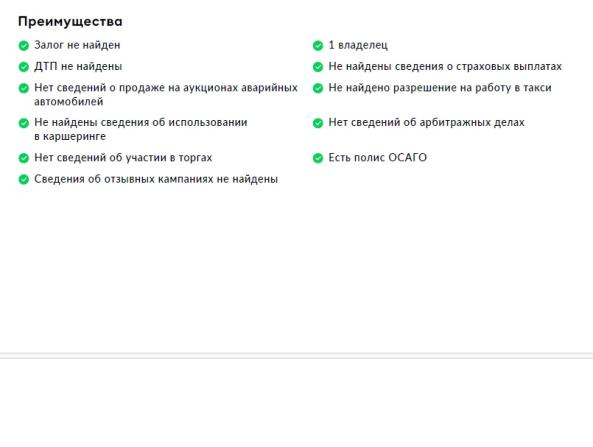 Преимущества

Залог не найден

ДТП не найдены

Нет сведений о продаже на аукционах аварийных автомобилей

Не найдены сведения об использовании в каршеринге

Нет сведений об участии в торгах

Сведения об отзывных кампаниях не найдены

1 владелец

Не найдены сведения о страховых выплатах

Не найдено разрешение на работу в такси

Нет сведений об арбитражных делах

Есть полис ОСАГО